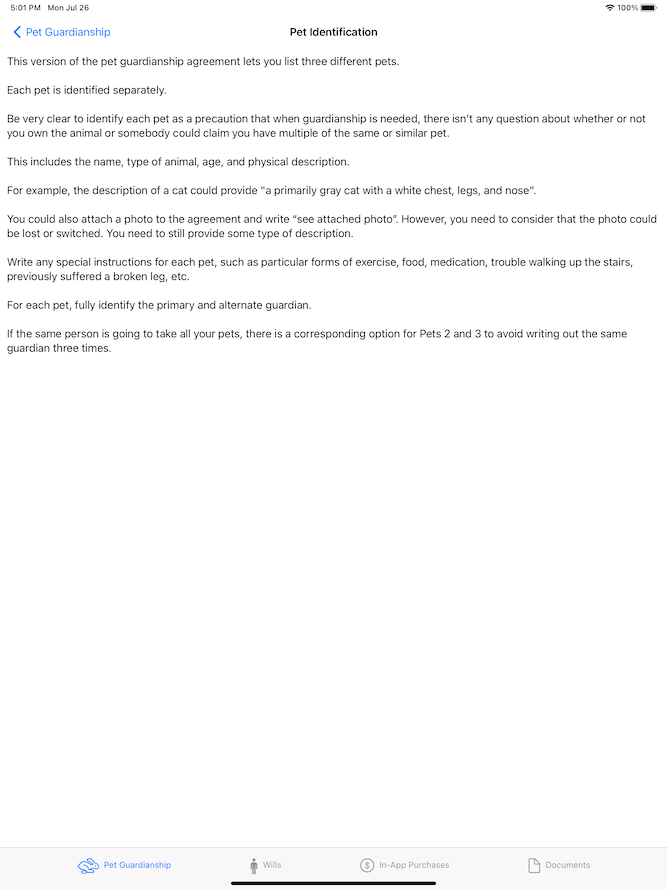 5:01 PM Mon Jul 26

100%

Pet Guardianship

Pet Identification

This version of the pet guardianship agreement lets you list three different pets.

Each pet is identified separately.

Be very clear to identify each pet as a precaution that when guardianship is needed, there isn't any question about whether or not you own the animal or somebody could claim you have multiple of the same or similar pet.

This includes the name, type of animal, age, and physical description.

For example, the description of a cat could provide "a primarily gray cat with a white chest, legs, and nose".

You could also attach a photo to the agreement and write "see attached photo". However, you need to consider that the photo could be lost or switched. You need to still provide some type of description.

Write any special instructions for each pet, such as particular forms of exercise, food, medication, trouble walking up the stairs, previously suffered a broken leg, etc.

For each pet, fully identify the primary and alternate guardian.

If the same person is going to take all your pets, there is a corresponding option for Pets 2 and 3 to avoid writing out the same guardian three times.

Pet Guardianship

Wills

In-App Purchases

Documents